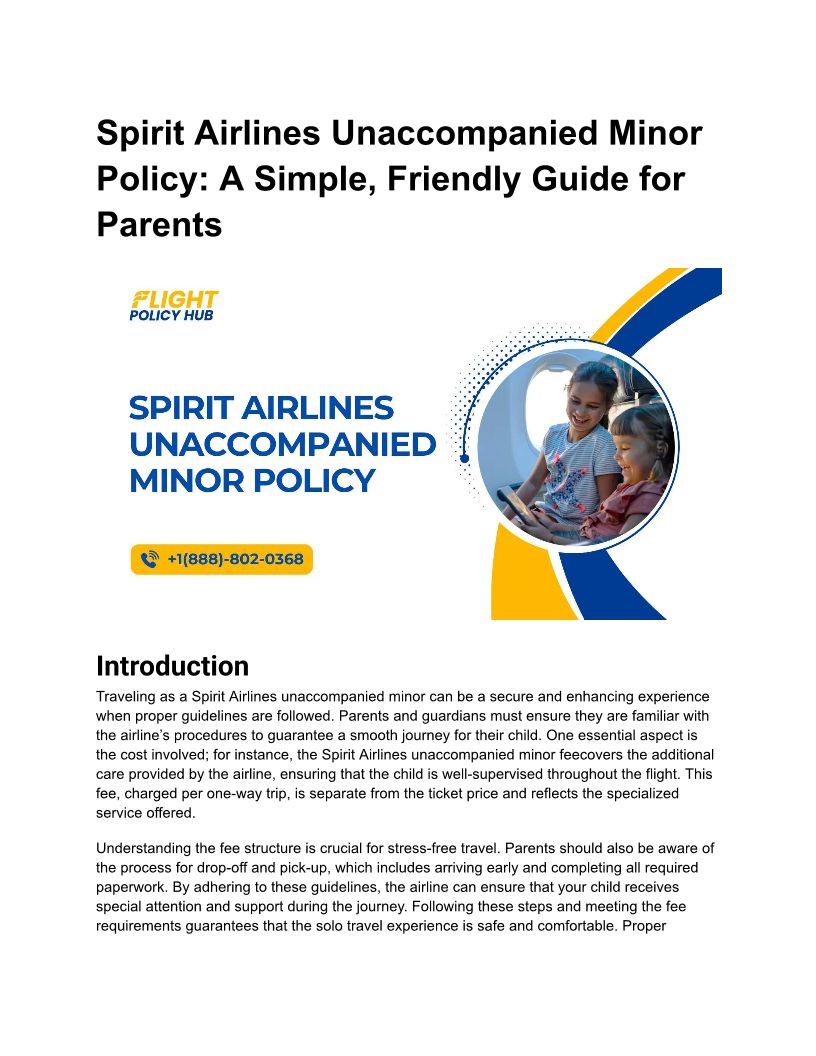 Spirit Airlines Unaccompanied Minor Policy: A Simple, Friendly Guide for Parents

FLIGHT
POLICY HUB

SPIRIT AIRLINES UNACCOMPANIED MINOR POLICY

+1(888)-802-0368

Introduction

Traveling as a Spirit Airlines unaccompanied minor can be a secure and enhancing experience when proper guidelines are followed. Parents and guardians must ensure they are familiar with the airline's procedures to guarantee a smooth journey for their child. One essential aspect is the cost involved; for instance, the Spirit Airlines unaccompanied minor feecovers the additional care provided by the airline, ensuring that the child is well-supervised throughout the flight. This fee, charged per one-way trip, is separate from the ticket price and reflects the specialized service offered.

Understanding the fee structure is crucial for stress-free travel. Parents should also be aware of the process for drop-off and pick-up, which includes arriving early and completing all required paperwork. By adhering to these guidelines, the airline can ensure that your child receives special attention and support during the journey. Following these steps and meeting the fee requirements guarantees that the solo travel experience is safe and comfortable. Proper